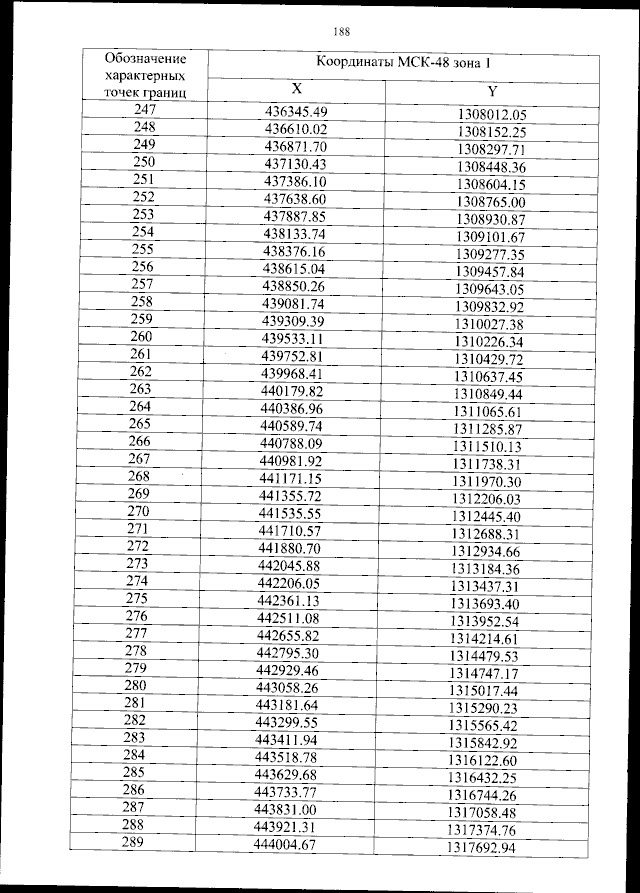 188

| Обозначение характерных точек границ | Координаты МСК-48 зона 1 | |
|---|---|---|
| | X | Y |
| 247 | 436345.49 | 1308012.05 |
| 248 | 436610.02 | 1308152.25 |
| 249 | 436871.70 | 1308297.71 |
| 250 | 437130.43 | 1308448.36 |
| 251 | 437386.10 | 1308604.15 |
| 252 | 437638.60 | 1308765.00 |
| 253 | 437887.85 | 1308930.87 |
| 254 | 438133.74 | 1309101.67 |
| 255 | 438376.16 | 1309277.35 |
| 256 | 438615.04 | 1309457.84 |
| 257 | 438850.26 | 1309643.05 |
| 258 | 439081.74 | 1309832.92 |
| 259 | 439309.39 | 1310027.38 |
| 260 | 439533.11 | 1310226.34 |
| 261 | 439752.81 | 1310429.72 |
| 262 | 439968.41 | 1310637.45 |
| 263 | 440179.82 | 1310849.44 |
| 264 | 440386.96 | 1311065.61 |
| 265 | 440589.74 | 1311285.87 |
| 266 | 440788.09 | 1311510.13 |
| 267 | 440981.92 | 1311738.31 |
| 268 | 441171.15 | 1311970.30 |
| 269 | 441355.72 | 1312206.03 |
| 270 | 441535.55 | 1312445.40 |
| 271 | 441710.57 | 1312688.31 |
| 272 | 441880.70 | 1312934.66 |
| 273 | 442045.88 | 1313184.36 |
| 274 | 442206.05 | 1313437.31 |
| 275 | 442361.13 | 1313693.40 |
| 276 | 442511.08 | 1313952.54 |
| 277 | 442655.82 | 1314214.61 |
| 278 | 442795.30 | 1314479.53 |
| 279 | 442929.46 | 1314747.17 |
| 280 | 443058.26 | 1315017.44 |
| 281 | 443181.64 | 1315290.23 |
| 282 | 443299.55 | 1315565.42 |
| 283 | 443411.94 | 1315842.92 |
| 284 | 443518.78 | 1316122.60 |
| 285 | 443629.68 | 1316432.25 |
| 286 | 443733.77 | 1316744.26 |
| 287 | 443831.00 | 1317058.48 |
| 288 | 443921.31 | 1317374.76 |
| 289 | 444004.67 | 1317692.94 |